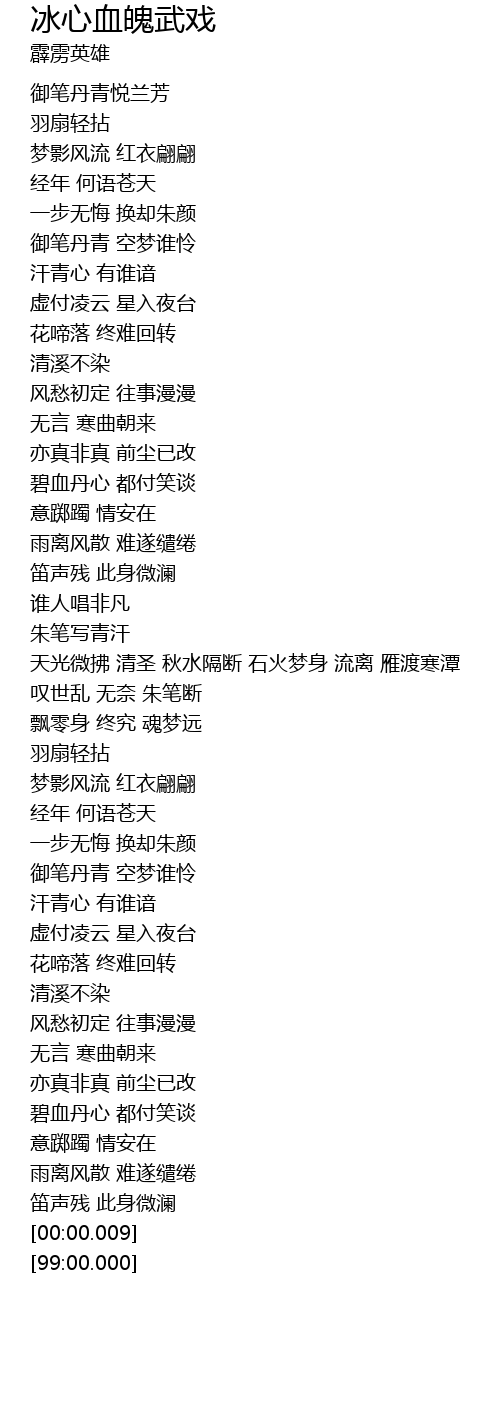 冰心血魄武戏
霹雳英雄

御笔丹青悦兰芳
羽扇轻拈
梦影风流 红衣翩翩
经年 何语苍天
一步无悔 换却朱颜
御笔丹青 空梦谁怜
汗青心 有谁谙
虚付凌云 星入夜台
花啼落 终难回转
清溪不染
风愁初定 往事漫漫
无言 寒曲朝来
亦真非真 前尘已改
碧血丹心 都付笑谈
意踯躅 情安在
雨离风散 难遂缱绻
笛声残 此身微澜
谁人唱非凡
朱笔写青汗
天光微拂 清圣 秋水隔断 石火梦身 流离 雁渡寒潭
叹世乱 无奈 朱笔断
飘零身 终究 魂梦远
羽扇轻拈
梦影风流 红衣翩翩
经年 何语苍天
一步无悔 换却朱颜
御笔丹青 空梦谁怜
汗青心 有谁谙
虚付凌云 星入夜台
花啼落 终难回转
清溪不染
风愁初定 往事漫漫
无言 寒曲朝来
亦真非真 前尘已改
碧血丹心 都付笑谈
意踯躅 情安在
雨离风散 难遂缱绻
笛声残 此身微澜
[00:00.009]
[99:00.000]